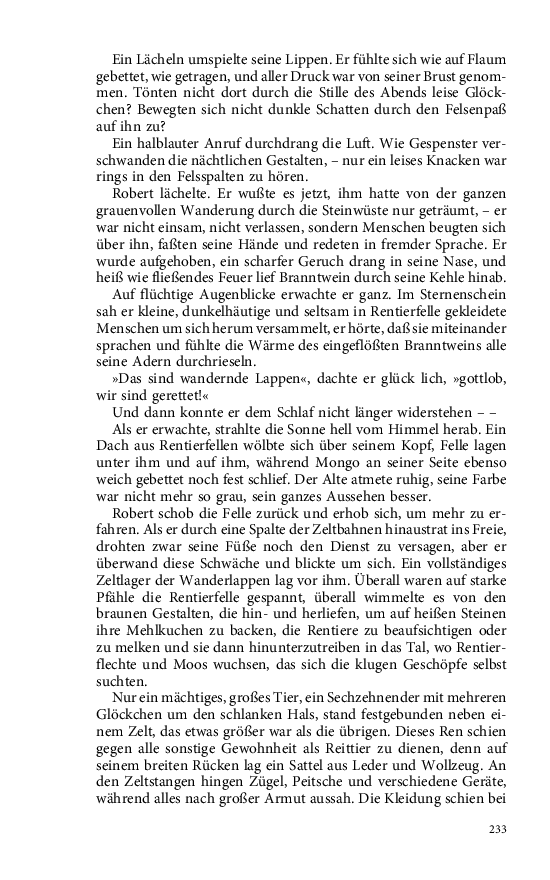 Ein Lächeln umspielte seine Lippen. Er fühlte sich wie auf Flaum gebettet, wie getragen, und aller Druck war von seiner Brust genommen. Tönten nicht dort durch die Stille des Abends leise Glöckchen? Bewegten sich nicht dunkle Schatten durch den Felsenpaß auf ihn zu?

Ein halblauter Anruf durchdrang die Luft. Wie Gespenster verschwanden die nächtlichen Gestalten, – nur ein leises Knacken war rings in den Felsspalten zu hören.

Robert lächelte. Er wußte es jetzt, ihm hatte von der ganzen grauenvollen Wanderung durch die Steinwüste nur geträumt, – er war nicht einsam, nicht verlassen, sondern Menschen beugten sich über ihn, faßten seine Hände und redeten in fremder Sprache. Er wurde aufgehoben, ein scharfer Geruch drang in seine Nase, und heiß wie fließendes Feuer lief Branntwein durch seine Kehle hinab.

Auf flüchtige Augenblicke erwachte er ganz. Im Sternenschein sah er kleine, dunkelhäutige und seltsam in Rentierfelle gekleidete Menschen um sich herum versammelt, er hörte, daß sie miteinander sprachen und fühlte die Wärme des eingeflößten Branntweins alle seine Adern durchrieseln.

»Das sind wandernde Lappen«, dachte er glück lich, »gottlob, wir sind gerettet!«

Und dann konnte er dem Schlaf nicht länger widerstehen – –

Als er erwachte, strahlte die Sonne hell vom Himmel herab. Ein Dach aus Rentierfellen wölbte sich über seinem Kopf, Felle lagen unter ihm und auf ihm, während Mongo an seiner Seite ebenso weich gebettet noch fest schlief. Der Alte atmete ruhig, seine Farbe war nicht mehr so grau, sein ganzes Aussehen besser.

Robert schob die Felle zurück und erhob sich, um mehr zu erfahren. Als er durch eine Spalte der Zeltbahnen hinaustrat ins Freie, drohten zwar seine Füße noch den Dienst zu versagen, aber er überwand diese Schwäche und blickte um sich. Ein vollständiges Zeltlager der Wanderlappen lag vor ihm. Überall waren auf starke Pfähle die Rentierfelle gespannt, überall wimmelte es von den braunen Gestalten, die hin- und herliefen, um auf heißen Steinen ihre Mehlkuchen zu backen, die Rentiere zu beaufsichtigen oder zu melken und sie dann hinunterzutreiben in das Tal, wo Rentierflechte und Moos wuchsen, das sich die klugen Geschöpfe selbst suchten.

Nur ein mächtiges, großes Tier, ein Sechzehnender mit mehreren Glöckchen um den schlanken Hals, stand festgebunden neben einem Zelt, das etwas größer war als die übrigen. Dieses Ren schien gegen alle sonstige Gewohnheit als Reittier zu dienen, denn auf seinem breiten Rücken lag ein Sattel aus Leder und Wollzeug. An den Zeltstangen hingen Zügel, Peitsche und verschiedene Geräte, während alles nach großer Armut aussah. Die Kleidung schien bei

233